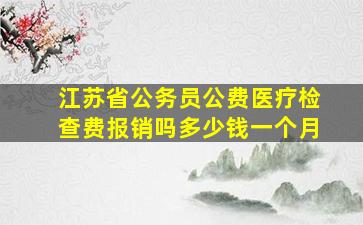 江苏省公务员公费医疗检查费报销吗多少钱一个月